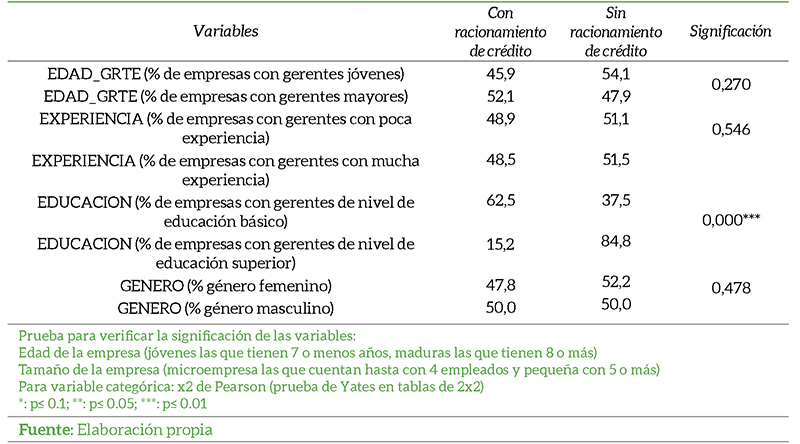 | Variables | Con racionamiento de crédito | Sin racionamiento de crédito | Significación |
|---|---|---|---|
| EDAD_GRTE (% de empresas con gerentes jóvenes) | 45,9 | 54,1 | 0,270 |
| EDAD_GRTE (% de empresas con gerentes mayores) | 52,1 | 47,9 | |
| EXPERIENCIA (% de empresas con gerentes con poca experiencia) | 48,9 | 51,1 | 0,546 |
| EXPERIENCIA (% de empresas con gerentes con mucha experiencia) | 48,5 | 51,5 | |
| EDUCACION (% de empresas con gerentes de nivel de educación básico) | 62,5 | 37,5 | 0,000*** |
| EDUCACION (% de empresas con gerentes de nivel de educación superior) | 15,2 | 84,8 | |
| GENERO (% género femenino) | 47,8 | 52,2 | 0,478 |
| GENERO (% género masculino) | 50,0 | 50,0 | |

Prueba para verificar la significación de las variables:
Edad de la empresa (jóvenes las que tienen 7 o menos años, maduras las que tienen 8 o más)
Tamaño de la empresa (microempresa las que cuentan hasta con 4 empleados y pequeña con 5 o más)
Para variable categórica: x2 de Pearson (prueba de Yates en tablas de 2x2)
*: p≤ 0.1; **: p≤ 0.05; ***: p≤ 0.01

Fuente: Elaboración propia